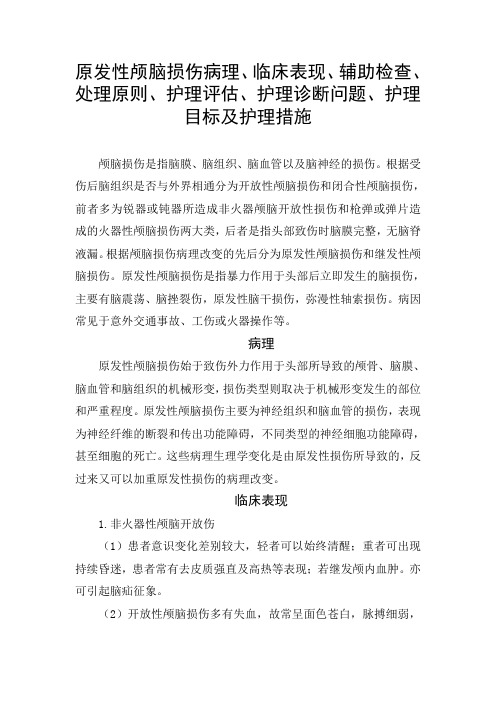 原发性颅脑损伤病理、临床表现、辅助检查、处理原则、护理评估、护理诊断问题、护理目标及护理措施

颅脑损伤是指脑膜、脑组织、脑血管以及脑神经的损伤。根据受伤后脑组织是否与外界相通分为开放性颅脑损伤和闭合性颅脑损伤，前者多为锐器或钝器所造成非火器颅脑开放性损伤和枪弹或弹片造成的火器性颅脑损伤两大类，后者是指头部致伤时脑膜完整，无脑脊液漏。根据颅脑损伤病理改变的先后分为原发性颅脑损伤和继发性颅脑损伤。原发性颅脑损伤是指暴力作用于头部后立即发生的脑损伤，主要有脑震荡、脑挫裂伤，原发性脑干损伤，弥漫性轴索损伤。病因常见于意外交通事故、工伤或火器操作等。

病理

原发性颅脑损伤始于致伤外力作用于头部所导致的颅骨、脑膜、脑血管和脑组织的机械形变，损伤类型则取决于机械形变发生的部位和严重程度。原发性颅脑损伤主要为神经组织和脑血管的损伤，表现为神经纤维的断裂和传出功能障碍，不同类型的神经细胞功能障碍，甚至细胞的死亡。这些病理生理学变化是由原发性损伤所导致的，反过来又可以加重原发性损伤的病理改变。

临床表现

1.非火器性颅脑开放伤

（1）患者意识变化差别较大，轻者可以始终清醒；重者可出现持续昏迷，患者常有去皮质强直及高热等表现；若继发颅内血肿。亦可引起脑疝征象。

（2）开放性颅脑损伤多有失血，故常呈面色苍白，脉搏细弱，